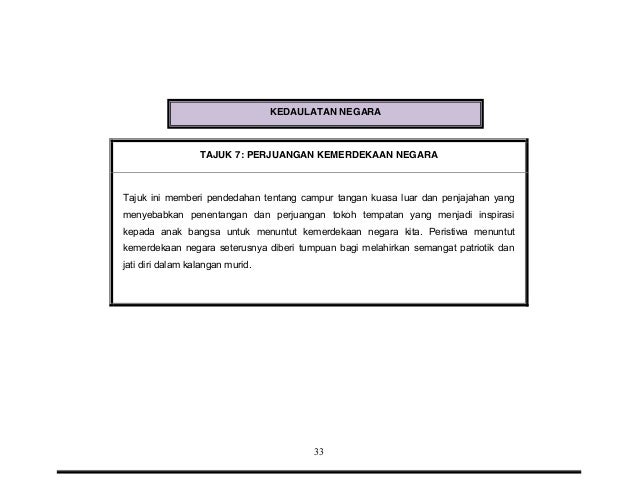 KEDAULATAN NEGARA

TAJUK 7: PERJUANGAN KEMERDEKAAN NEGARA

Tajuk ini memberi pendedahan tentang campur tangan kuasa luar dan penjajahan yang menyebabkan penentangan dan perjuangan tokoh tempatan yang menjadi inspirasi kepada anak bangsa untuk menuntut kemerdekaan negara kita. Peristiwa menuntut kemerdekaan negara seterusnya diberi tumpuan bagi melahirkan semangat patriotik dan jati diri dalam kalangan murid.

33